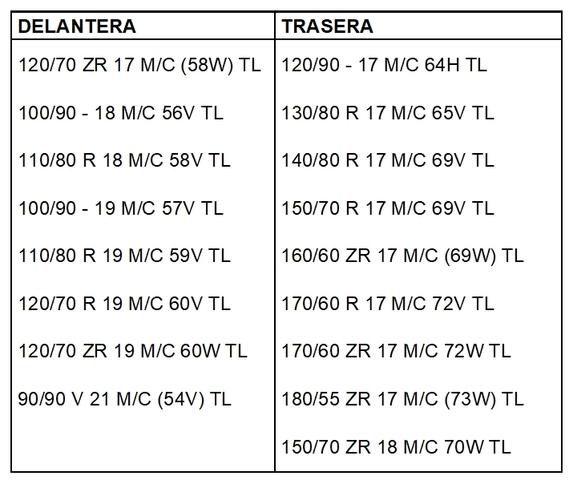 | DELANTERA | TRASERA |
|---|---|
| 120/70 ZR 17 M/C (58W) TL | 120/90 - 17 M/C 64H TL |
| 100/90 - 18 M/C 56V TL | 130/80 R 17 M/C 65V TL |
| 110/80 R 18 M/C 58V TL | 140/80 R 17 M/C 69V TL |
| 100/90 - 19 M/C 57V TL | 150/70 R 17 M/C 69V TL |
| 110/80 R 19 M/C 59V TL | 160/60 ZR 17 M/C (69W) TL |
| 120/70 R 19 M/C 60V TL | 170/60 R 17 M/C 72V TL |
| 120/70 ZR 19 M/C 60W TL | 170/60 ZR 17 M/C 72W TL |
| 90/90 V 21 M/C (54V) TL | 180/55 ZR 17 M/C (73W) TL |
| | 150/70 ZR 18 M/C 70W TL |